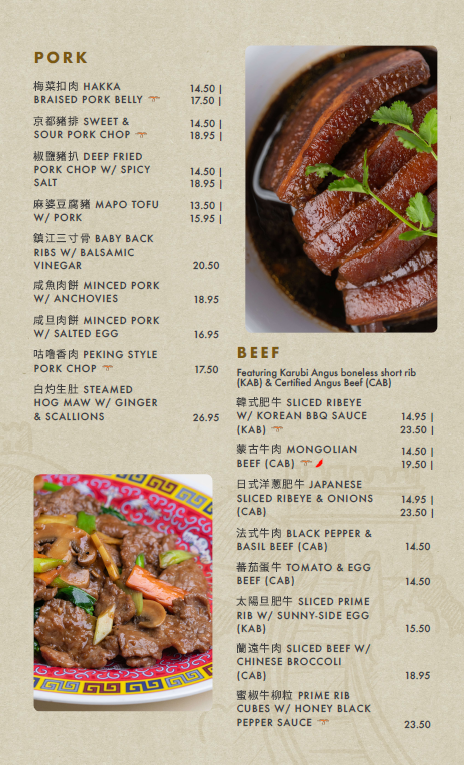 PORK

梅菜扣肉 HAKKA BRAISED PORK BELLY 14.50 | 17.50 |

京都豬排 SWEET & SOUR PORK CHOP 14.50 | 18.95 |

椒鹽豬扒 DEEP FRIED PORK CHOP W/ SPICY SALT 14.50 | 18.95 |

麻婆豆腐豬 MAPO TOFU W/ PORK 13.50 | 15.95 |

鎮江三寸骨 BABY BACK RIBS W/ BALSAMIC VINEGAR 20.50

咸魚肉餅 MINCED PORK W/ ANCHOVIES 18.95

咸旦肉餅 MINCED PORK W/ SALTED EGG 16.95

咕嚕香肉 PEKING STYLE PORK CHOP 17.50

白灼生肚 STEAMED HOG MAW W/ GINGER & SCALLIONS 26.95

BEEF

Featuring Karubi Angus boneless short rib (KAB) & Certified Angus Beef (CAB)

韓式肥牛 SLICED RIBEYE W/ KOREAN BBQ SAUCE (KAB) 14.95 | 23.50 |

蒙古牛肉 MONGOLIAN BEEF (CAB) 14.50 | 19.50 |

日式洋蔥肥牛 JAPANESE SLICED RIBEYE & ONIONS (CAB) 14.95 | 23.50 |

法式牛肉 BLACK PEPPER & BASIL BEEF (CAB) 14.50

蕃茄蛋牛 TOMATO & EGG BEEF (CAB) 14.50

太陽旦肥牛 SLICED PRIME RIB W/ SUNNY-SIDE EGG (KAB) 15.50

蘭遠牛肉 SLICED BEEF W/ CHINESE BROCCOLI (CAB) 18.95

蜜椒牛柳粒 PRIME RIB CUBES W/ HONEY BLACK PEPPER SAUCE 23.50